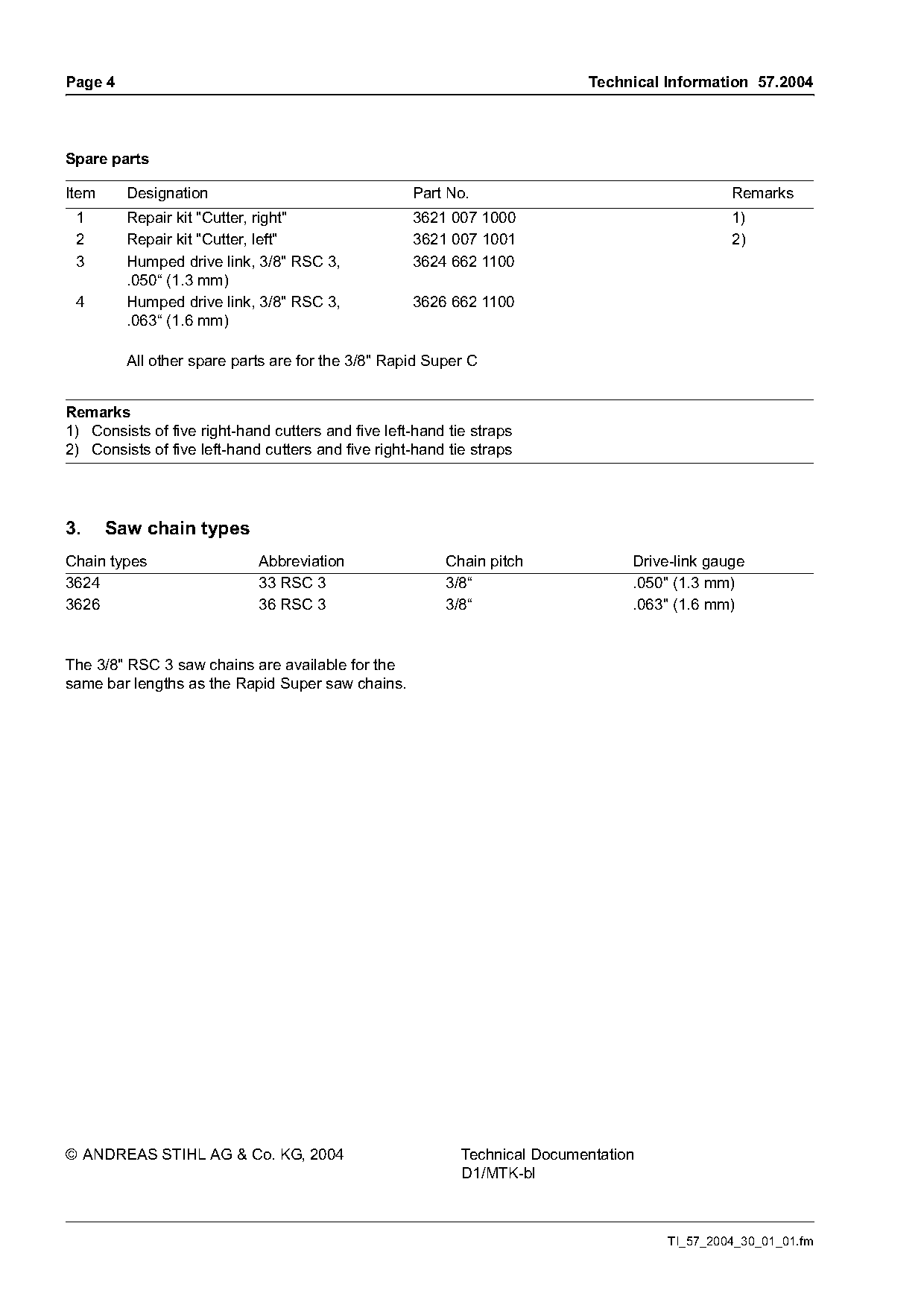 Page 4

Technical Information 57.2004

Spare parts

| Item | Designation | Part No. | Remarks |
|---|---|---|---|
| 1 | Repair kit "Cutter, right" | 3621 007 1000 | 1) |
| 2 | Repair kit "Cutter, left" | 3621 007 1001 | 2) |
| 3 | Humped drive link, 3/8" RSC 3, .050“ (1.3 mm) | 3624 662 1100 | |
| 4 | Humped drive link, 3/8" RSC 3, .063“ (1.6 mm) | 3626 662 1100 | |

All other spare parts are for the 3/8" Rapid Super C

Remarks
1) Consists of five right-hand cutters and five left-hand tie straps
2) Consists of five left-hand cutters and five right-hand tie straps

3. Saw chain types

| Chain types | Abbreviation | Chain pitch | Drive-link gauge |
|---|---|---|---|
| 3624 | 33 RSC 3 | 3/8“ | .050" (1.3 mm) |
| 3626 | 36 RSC 3 | 3/8“ | .063" (1.6 mm) |

The 3/8" RSC 3 saw chains are available for the same bar lengths as the Rapid Super saw chains.

© ANDREAS STIHL AG & Co. KG, 2004

Technical Documentation
D1/MTK-bl

TI_57_2004_30_01_01.fm